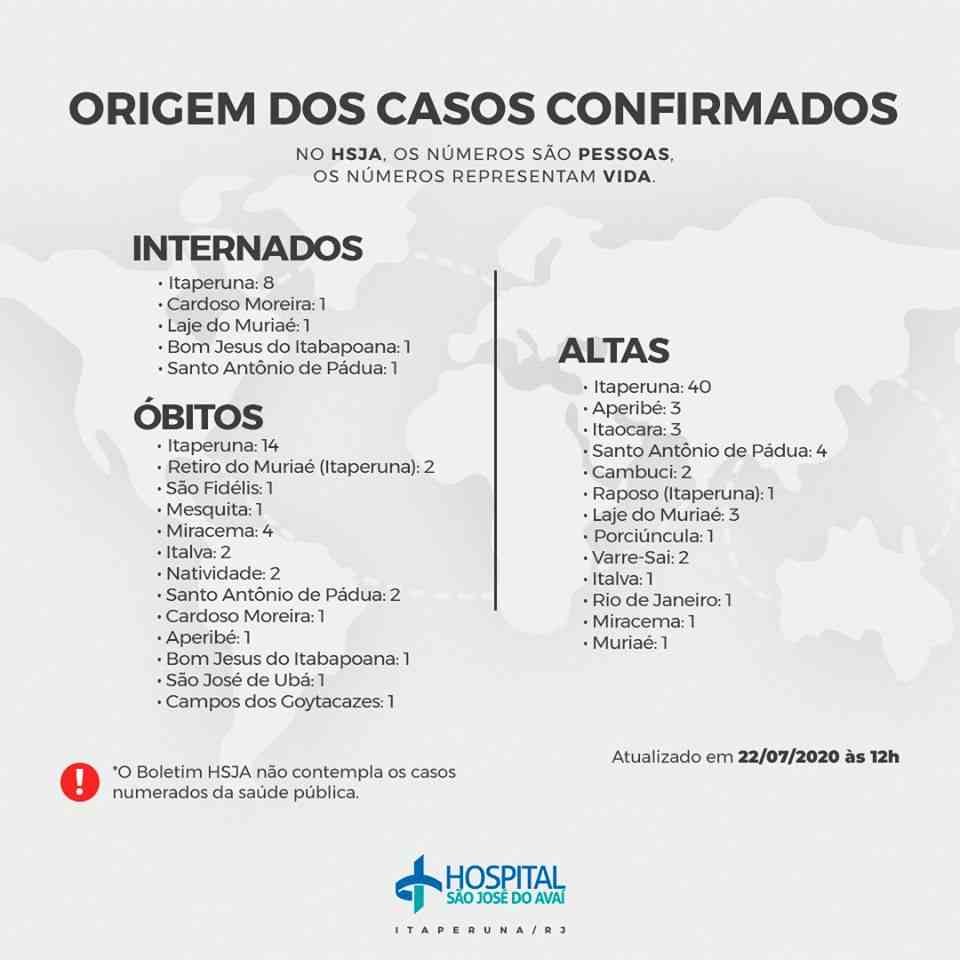 ORIGEM DOS CASOS CONFIRMADOS

NO HSJA, OS NÚMEROS SÃO PESSOAS, OS NÚMEROS REPRESENTAM VIDA.

INTERNADOS
• Itaperuna: 8
• Cardoso Moreira: 1
• Laje do Muriaé: 1
• Bom Jesus do Itabapoana: 1
• Santo Antônio de Pádua: 1

ÓBITOS
• Itaperuna: 14
• Retiro do Muriaé (Itaperuna): 2
• São Fidélis: 1
• Mesquita: 1
• Miracema: 4
• Italva: 2
• Natividade: 2
• Santo Antônio de Pádua: 2
• Cardoso Moreira: 1
• Aperibé: 1
• Bom Jesus do Itabapoana: 1
• São José de Ubá: 1
• Campos dos Goytacazes: 1

ALTAS
• Itaperuna: 40
• Aperibé: 3
• Itaocara: 3
• Santo Antônio de Pádua: 4
• Cambuci: 2
• Raposo (Itaperuna): 1
• Laje do Muriaé: 3
• Porciúncula: 1
• Varre-Sai: 2
• Italva: 1
• Rio de Janeiro: 1
• Miracema: 1
• Muriaé: 1

Atualizado em 22/07/2020 às 12h

*O Boletim HSJA não contempla os casos numerados da saúde pública.

HOSPITAL
SÃO JOSÉ DO AVAÍ

ITAPERUNA/RJ